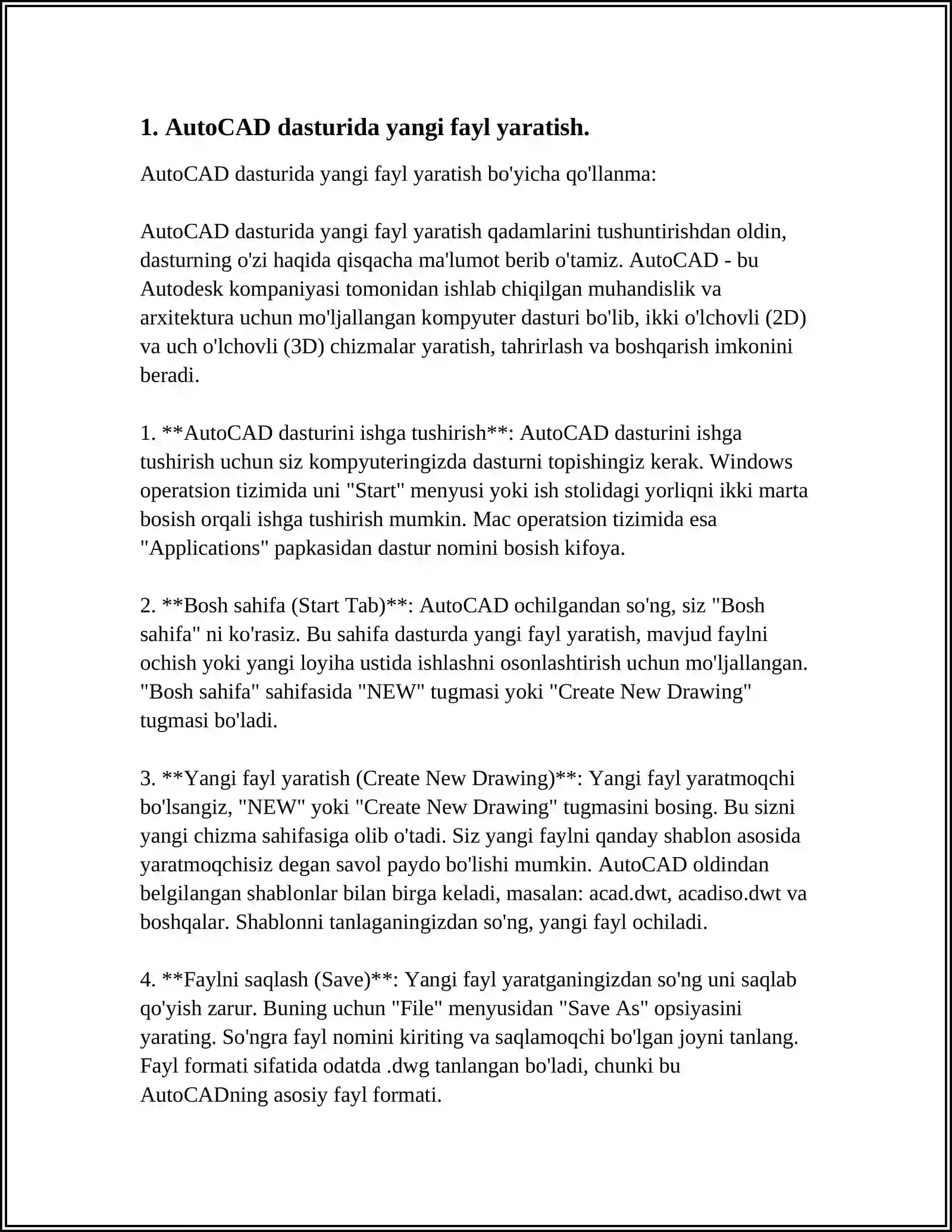 1. AutoCAD dasturida yangi fayl yaratish.

AutoCAD dasturida yangi fayl yaratish bo'yicha qo'llanma:

AutoCAD dasturida yangi fayl yaratish qadamlarini tushuntirishdan oldin, dasturning o'zi haqida qisqacha ma'lumot berib o'tamiz. AutoCAD - bu Autodesk kompaniyasi tomonidan ishlab chiqilgan muhandislik va arxitektura uchun mo'ljallangan kompyuter dasturi bo'lib, ikki o'lchovli (2D) va uch o'lchovli (3D) chizmalar yaratish, tahrirlash va boshqarish imkonini beradi.

1. **AutoCAD dasturini ishga tushirish**: AutoCAD dasturini ishga tushirish uchun siz kompyuteringizda dasturni topishingiz kerak. Windows operatsion tizimida uni "Start" menyusi yoki ish stolidagi yorliqni ikki marta bosish orqali ishga tushirish mumkin. Mac operatsion tizimida esa "Applications" papkasidan dastur nomini bosish kifoya.

2. **Bosh sahifa (Start Tab)**: AutoCAD ochilgandan so'ng, siz "Bosh sahifa" ni ko'rasiz. Bu sahifa dasturda yangi fayl yaratish, mavjud faylni ochish yoki yangi loyiha ustida ishlashni osonlashtirish uchun mo'ljallangan. "Bosh sahifa" sahifasida "NEW" tugmasi yoki "Create New Drawing" tugmasi bo'ladi.

3. **Yangi fayl yaratish (Create New Drawing)**: Yangi fayl yaratmoqchi bo'lsangiz, "NEW" yoki "Create New Drawing" tugmasini bosing. Bu sizni yangi chizma sahifasiga olib o'tadi. Siz yangi faylni qanday shablon asosida yaratmoqchisiz degan savol paydo bo'lishi mumkin. AutoCAD oldindan belgilangan shablonlar bilan birga keladi, masalan: acad.dwt, acadiso.dwt va boshqalar. Shablonni tanlaganingizdan so'ng, yangi fayl ochiladi.

4. **Faylni saqlash (Save)**: Yangi fayl yaratganingizdan so'ng uni saqlab qo'yish zarur. Buning uchun "File" menyusidan "Save As" opsiyasini yarating. So'ngra fayl nomini kiriting va saqlamoqchi bo'lgan joyni tanlang. Fayl formati sifatida odatda .dwg tanlangan bo'ladi, chunki bu AutoCADning asosiy fayl formati.